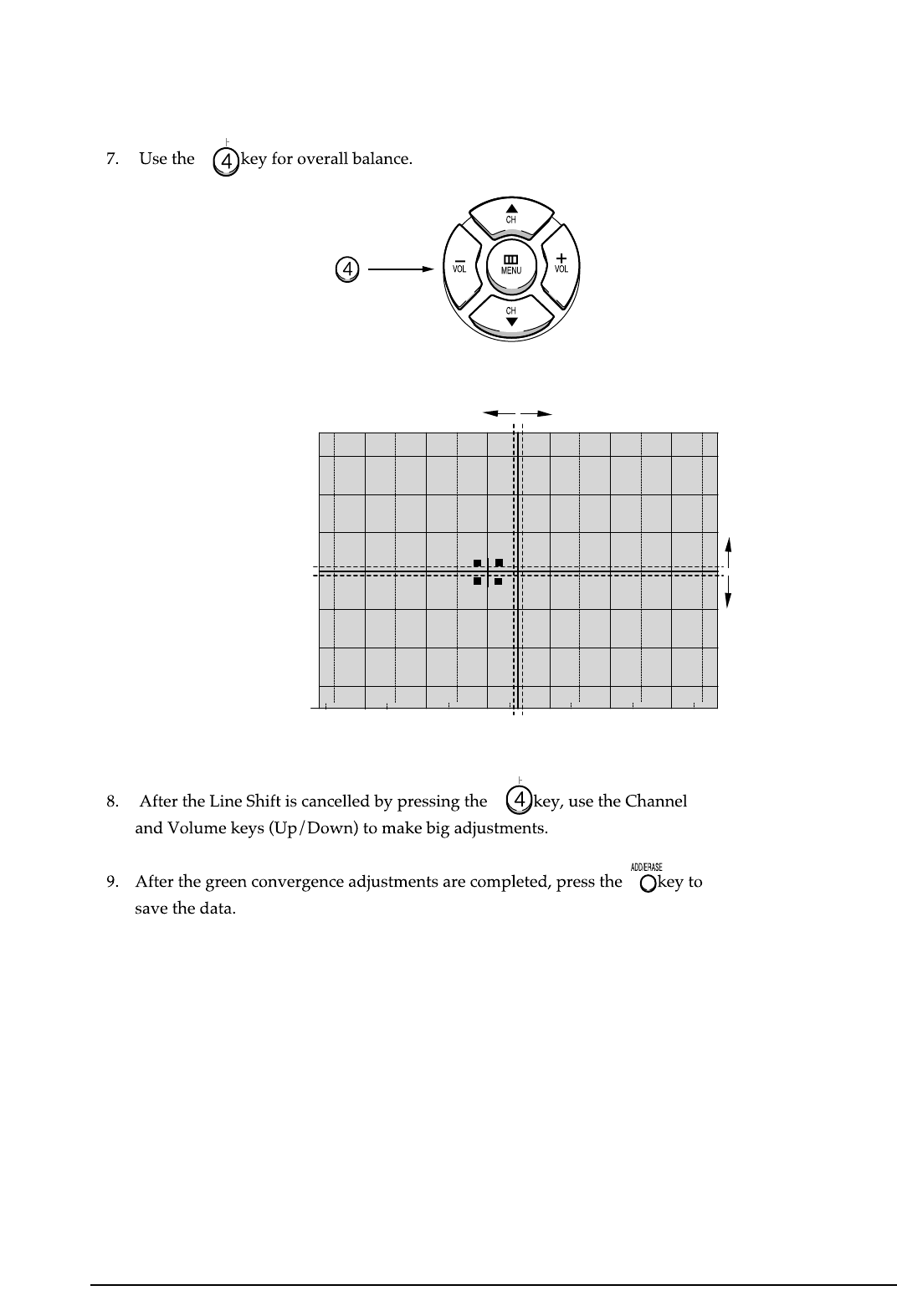 7. Use the 4 key for overall balance.

4

CH

VOL MENU VOL

CH

8. After the Line Shift is cancelled by pressing the 4 key, use the Channel and Volume keys (Up/Down) to make big adjustments.

9. After the green convergence adjustments are completed, press the ADD/ERASE key to save the data.